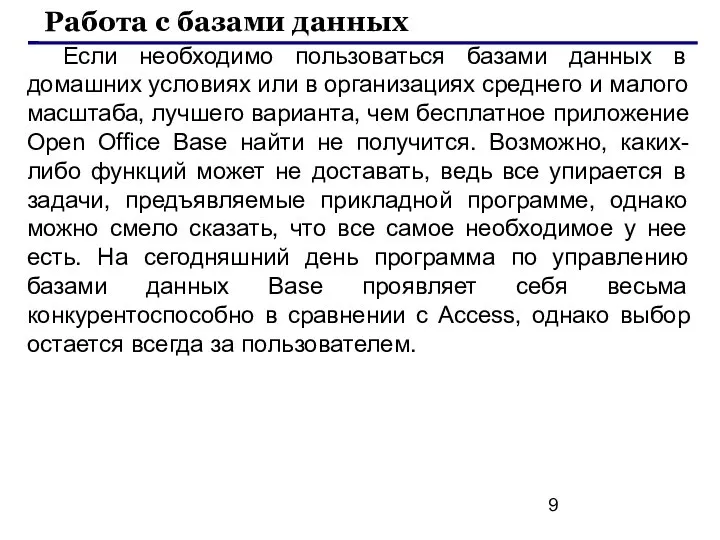 Работа с базами данных

Если необходимо пользоваться базами данных в домашних условиях или в организациях среднего и малого масштаба, лучшего варианта, чем бесплатное приложение Open Office Base найти не получится. Возможно, каких-либо функций может не доставать, ведь все упирается в задачи, предъявляемые прикладной программе, однако можно смело сказать, что все самое необходимое у нее есть. На сегодняшний день программа по управлению базами данных Base проявляет себя весьма конкурентоспособно в сравнении с Access, однако выбор остается всегда за пользователем.

9